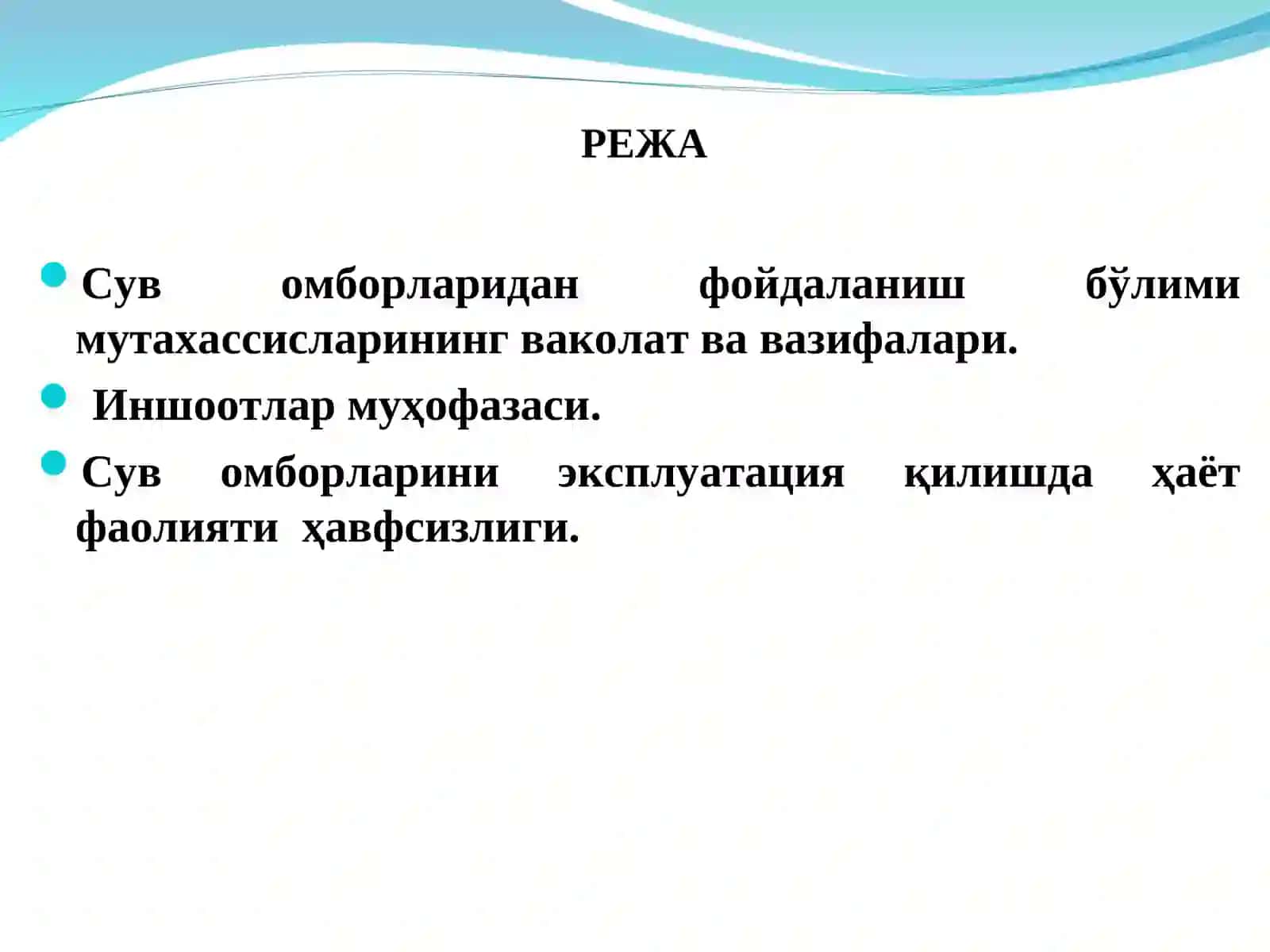 РЕЖА

Сув омборларидан фойдаланиш бўлими мутахассисларининг ваколат ва вазифалари.

Иншоотлар муҳофазаси.

Сув омборларини эксплуатация қилишда ҳаёт фаолияти ҳавфсизлиги.